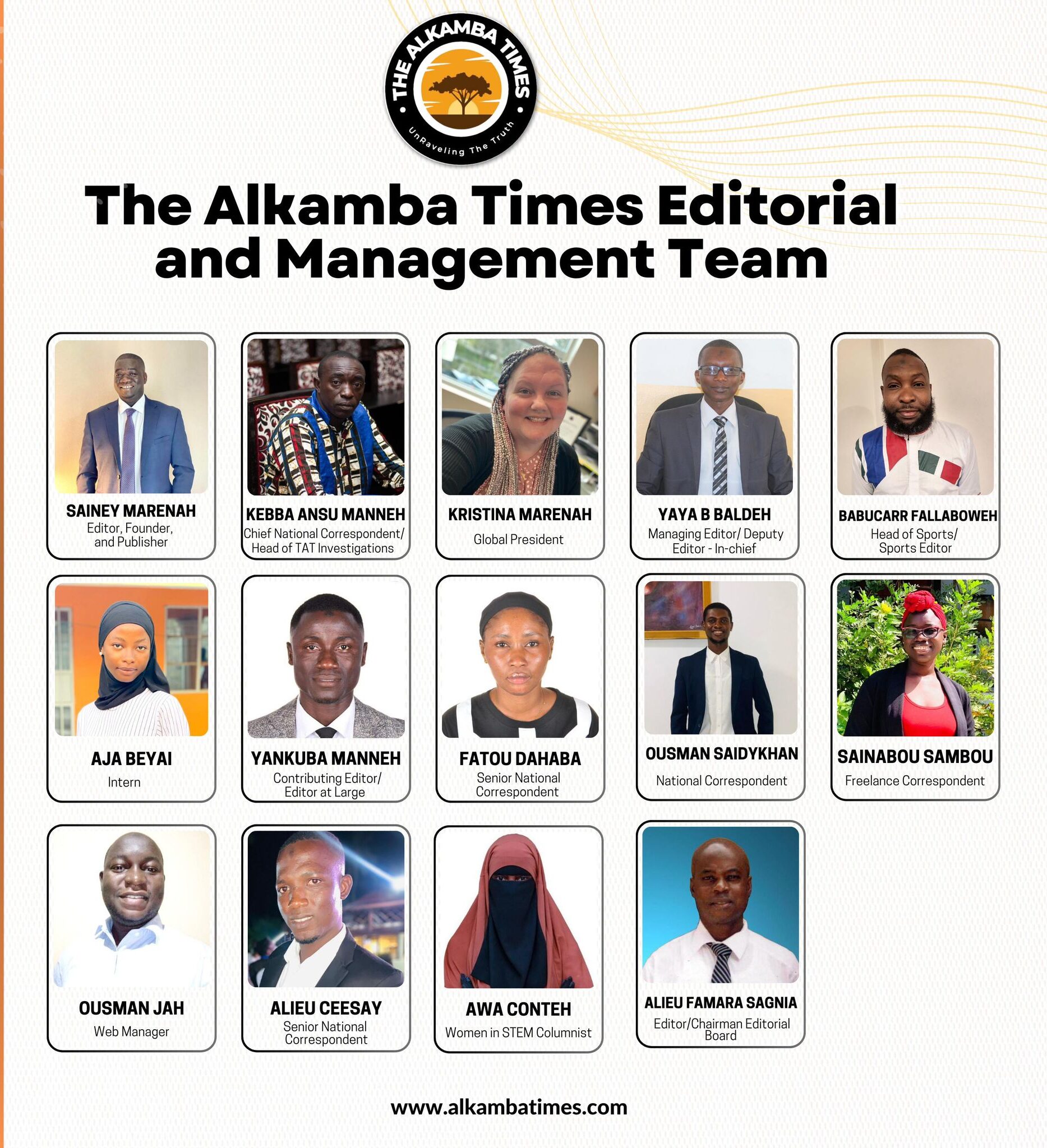 THE ALKAMBA TIMES
UnRaveling The Truth

The Alkamba Times Editorial and Management Team

SAINEY MARENAH
Editor, Founder, and Publisher

KEBBA ANSU MANNEH
Chief National Correspondent/ Head of TAT Investigations

KRISTINA MARENAH
Global President

YAYA B BALDEH
Managing Editor/ Deputy Editor - In-chief

BABUCARR FALLABOWEH
Head of Sports/ Sports Editor

AJA BEYAI
Intern

YANKUBA MANNEH
Contributing Editor/ Editor at Large

FATOU DAHABA
Senior National Correspondent

OUSMAN SAIDYKHAN
National Correspondent

SAINABOU SAMBOU
Freelance Correspondent

OUSMAN JAH
Web Manager

ALIEU CEESAY
Senior National Correspondent

AWA CONTEH
Women in STEM Columnist

ALIEU FAMARA SAGNIA
Editor/Chairman Editorial Board

www.alkambatimes.com